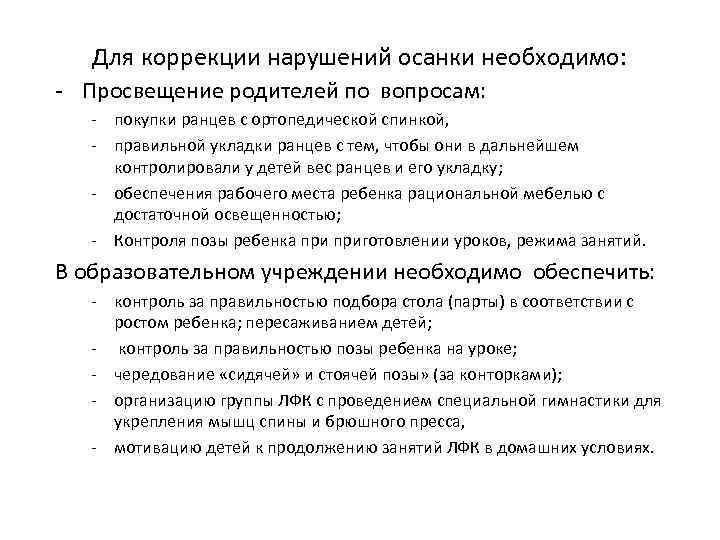 Для коррекции нарушений осанки необходимо:

- Просвещение родителей по вопросам:

- покупки ранцев с ортопедической спинкой,

- правильной укладки ранцев с тем, чтобы они в дальнейшем контролировали у детей вес ранцев и его укладку;

- обеспечения рабочего места ребенка рациональной мебелью с достаточной освещенностью;

- Контроля позы ребенка при приготовлении уроков, режима занятий.

В образовательном учреждении необходимо обеспечить:

- контроль за правильностью подбора стола (парты) в соответствии с ростом ребенка; пересаживанием детей;

- контроль за правильностью позы ребенка на уроке;

- чередование «сидячей» и стоячей позы» (за конторками);

- организацию группы ЛФК с проведением специальной гимнастики для укрепления мышц спины и брюшного пресса,

- мотивацию детей к продолжению занятий ЛФК в домашних условиях.